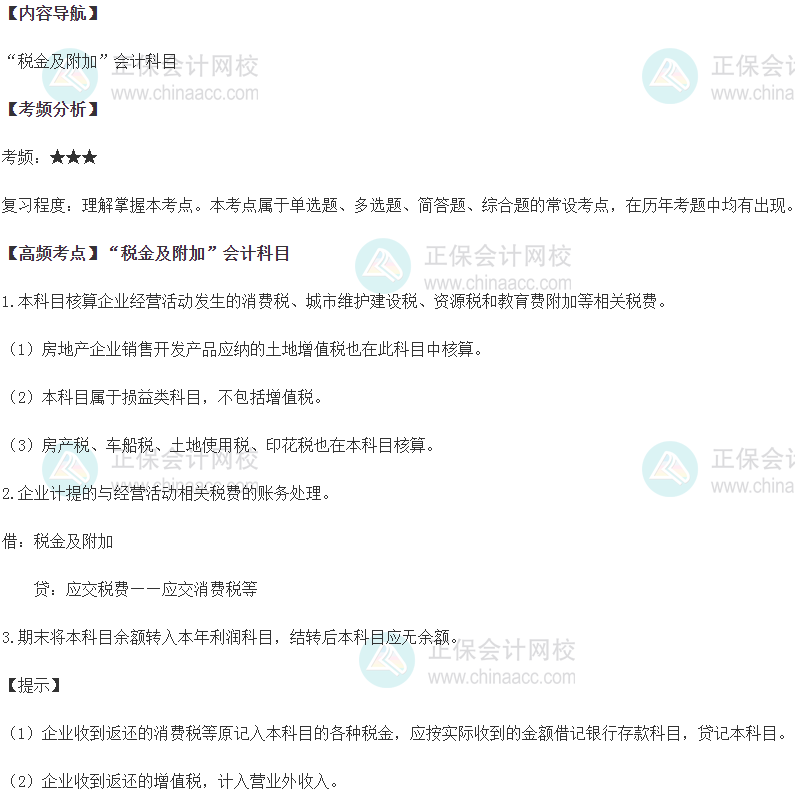 【内容导航】

“税金及附加”会计科目

【考频分析】

考频：★★★

复习程度：理解掌握本考点。本考点属于单选题、多选题、简答题、综合题的常设考点，在历年考题中均有出现。

【高频考点】“税金及附加”会计科目

1.本科目核算企业经营活动发生的消费税、城市维护建设税、资源税和教育费附加等相关税费。

（1）房地产企业销售开发产品应纳的土地增值税也在此科目中核算。

（2）本科目属于损益类科目，不包括增值税。

（3）房产税、车船税、土地使用税、印花税也在本科目核算。

2.企业计提的与经营活动相关税费的账务处理。

借：税金及附加

贷：应交税费——应交消费税等

3.期末将本科目余额转入本年利润科目，结转后本科目应无余额。

【提示】

（1）企业收到返还的消费税等原记入本科目的各种税金，应按实际收到的金额借记银行存款科目，贷记本科目。

（2）企业收到返还的增值税，计入营业外收入。

正保会计网校
www.chinaacc.com